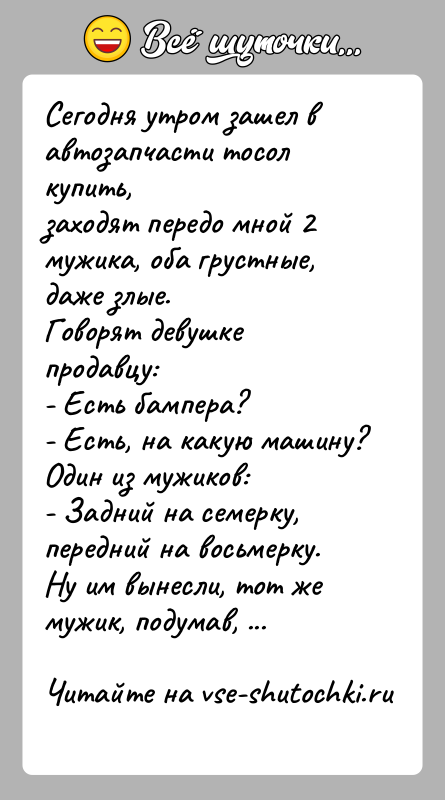 Всё шуточки...

Сегодня утром зашел в автозапчасти тосол купить,
заходят передо мной 2 мужика, оба грустные, даже злые.
Говорят девушке продавцу:
- Есть бампера?
- Есть, на какую машину?
Один из мужиков:
- Задний на семерку, передний на восьмерку.
Ну им вынесли, тот же мужик, подумав, ...

Читайте на vse-shutochki.ru